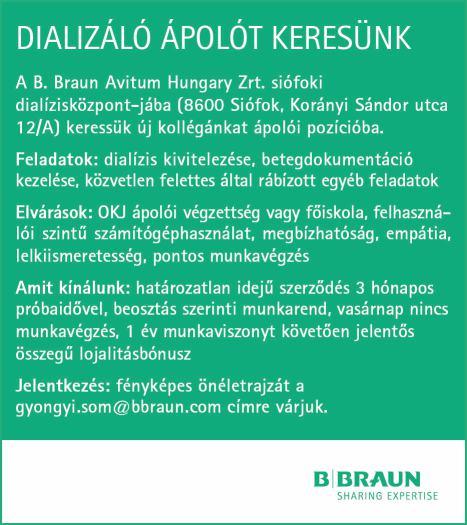 DIALIZÁLÓ ÁPOLÓT KERESÜNK

A B. Braun Avitum Hungary Zrt. siófoki dialízisközpont-jába (8600 Siófok, Korányi Sándor utca 12/A) keressük új kollégánkat ápolói pozícióba.

Feladatok: dialízis kivitelezése, betegdokumentáció kezelése, közvetlen felettes által rábízott egyéb feladatok

Elvárások: OKJ ápolói végzettség vagy főiskola, felhasználói szintű számítógéphasználat, megbízhatóság, empátia, lelkiismeretesség, pontos munkavégzés

Amit kínálunk: határozatlan idejű szerződés 3 hónapos próbaidővel, beosztás szerinti munkarend, vasárnap nincs munkavégzés, 1 év munkaviszonyt követően jelentős összegű lojalitásbónusz

Jelentkezés: fényképes önéletrajzát a gyongyi.som@bbraun.com címre várjuk.

B|BRAUN
SHARING EXPERTISE